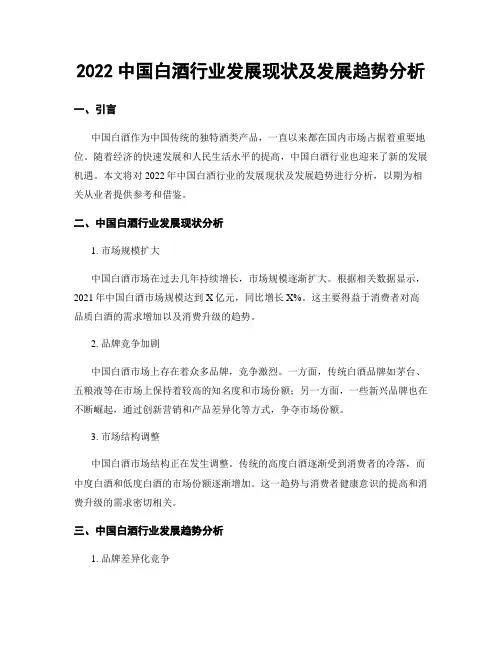 2022 中国白酒行业发展现状及发展趋势分析

一、引言

中国白酒作为中国传统的独特酒类产品，一直以来都在国内市场占据着重要地位。随着经济的快速发展和人民生活水平的提高，中国白酒行业也迎来了新的发展机遇。本文将对 2022 年中国白酒行业的发展现状及发展趋势进行分析，以期为相关从业者提供参考和借鉴。

二、中国白酒行业发展现状分析

1. 市场规模扩大

中国白酒市场在过去几年持续增长，市场规模逐渐扩大。根据相关数据显示，2021 年中国白酒市场规模达到 X 亿元，同比增长 X%。这主要得益于消费者对高品质白酒的需求增加以及消费升级的趋势。

2. 品牌竞争加剧

中国白酒市场上存在着众多品牌，竞争激烈。一方面，传统白酒品牌如茅台、五粮液等在市场上保持着较高的知名度和市场份额；另一方面，一些新兴品牌也在不断崛起，通过创新营销和产品差异化等方式，争夺市场份额。

3. 市场结构调整

中国白酒市场结构正在发生调整。传统的高度白酒逐渐受到消费者的冷落，而中度白酒和低度白酒的市场份额逐渐增加。这一趋势与消费者健康意识的提高和消费升级的需求密切相关。

三、中国白酒行业发展趋势分析

1. 品牌差异化竞争